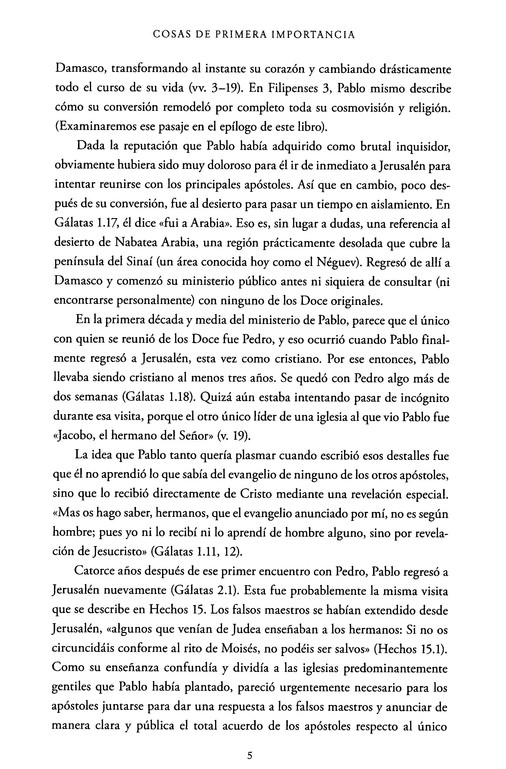 COSAS DE PRIMERA IMPORTANCIA

Damasco, transformando al instante su corazón y cambiando drásticamente todo el curso de su vida (vv. 3–19). En Filipenses 3, Pablo mismo describe cómo su conversión remodeló por completo toda su cosmovisión y religión. (Examinaremos ese pasaje en el epílogo de este libro).

Dada la reputación que Pablo había adquirido como brutal inquisidor, obviamente hubiera sido muy doloroso para él ir de inmediato a Jerusalén para intentar reunirse con los principales apóstoles. Así que en cambio, poco después de su conversión, fue al desierto para pasar un tiempo en aislamiento. En Gálatas 1.17, él dice «fui a Arabia». Eso es, sin lugar a dudas, una referencia al desierto de Nabatea Arabia, una región prácticamente desolada que cubre la península del Sinaí (un área conocida hoy como el Néguev). Regresó de allí a Damasco y comenzó su ministerio público antes ni siquiera de consultar (ni encontrarse personalmente) con ninguno de los Doce originales.

En la primera década y media del ministerio de Pablo, parece que el único con quien se reunió de los Doce fue Pedro, y eso ocurrió cuando Pablo finalmente regresó a Jerusalén, esta vez como cristiano. Por ese entonces, Pablo llevaba siendo cristiano al menos tres años. Se quedó con Pedro algo más de dos semanas (Gálatas 1.18). Quizá aún estaba intentando pasar de incógnito durante esa visita, porque el otro único líder de una iglesia al que vio Pablo fue «Jacobo, el hermano del Señor» (v. 19).

La idea que Pablo tanto quería plasmar cuando escribió esos destalles fue que él no aprendió lo que sabía del evangelio de ninguno de los otros apóstoles, sino que lo recibió directamente de Cristo mediante una revelación especial. «Mas os hago saber, hermanos, que el evangelio anunciado por mí, no es según hombre; pues yo ni lo recibí ni lo aprendí de hombre alguno, sino por revelación de Jesucristo» (Gálatas 1.11, 12).

Catorce años después de ese primer encuentro con Pedro, Pablo regresó a Jerusalén nuevamente (Gálatas 2.1). Esta fue probablemente la misma visita que se describe en Hechos 15. Los falsos maestros se habían extendido desde Jerusalén, «algunos que venían de Judea enseñaban a los hermanos: Si no os circuncidáis conforme al rito de Moisés, no podéis ser salvos» (Hechos 15.1). Como su enseñanza confundía y dividía a las iglesias predominantemente gentiles que Pablo había plantado, pareció urgentemente necesario para los apóstoles juntarse para dar una respuesta a los falsos maestros y anunciar de manera clara y pública el total acuerdo de los apóstoles respecto al único

5